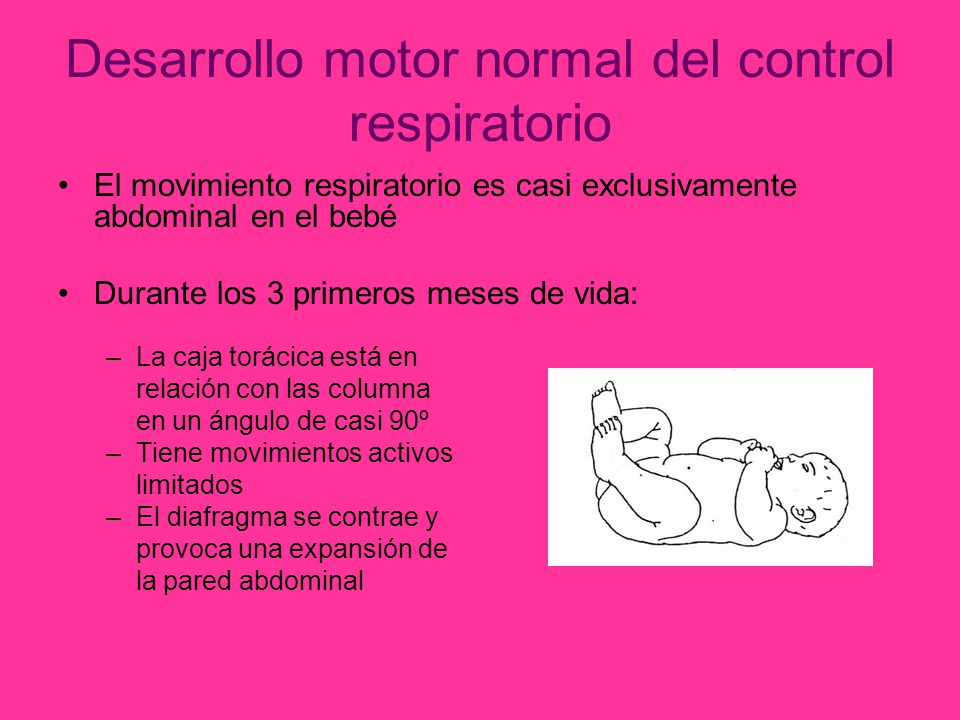 Desarrollo motor normal del control respiratorio

• El movimiento respiratorio es casi exclusivamente abdominal en el bebé

• Durante los 3 primeros meses de vida:

– La caja torácica está en relación con las columna en un ángulo de casi 90º
– Tiene movimientos activos limitados
– El diafragma se contrae y provoca una expansión de la pared abdominal